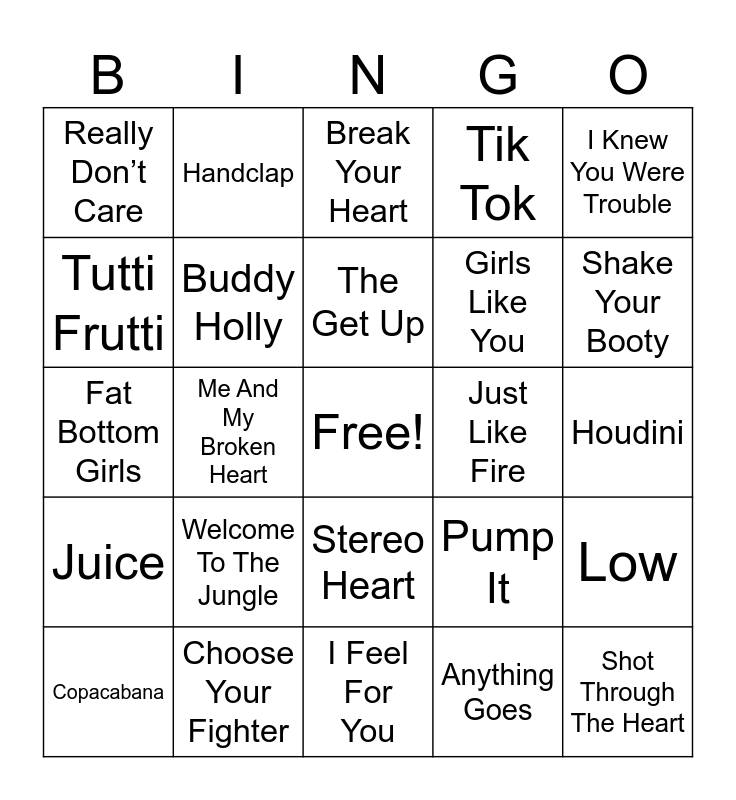 | B | I | N | G | O |
|---|---|---|---|---|
| Really Don't Care | Handclap | Break Your Heart | Tik Tok | I Knew You Were Trouble |
| Tutti Frutti | Buddy Holly | The Get Up | Girls Like You | Shake Your Booty |
| Fat Bottom Girls | Me And My Broken Heart | Free! | Just Like Fire | Houdini |
| Juice | Welcome To The Jungle | Stereo Heart | Pump It | Low |
| Copacabana | Choose Your Fighter | I Feel For You | Anything Goes | Shot Through The Heart |